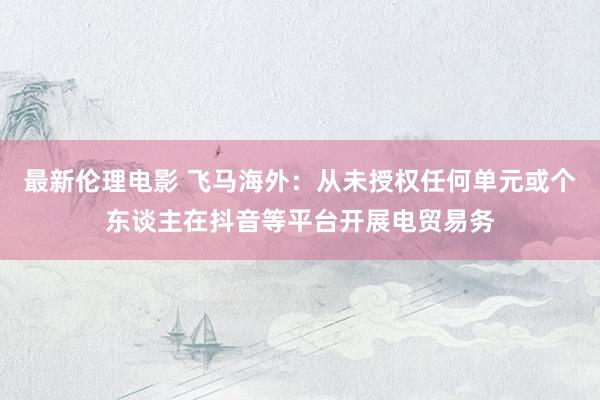 最新伦理电影 飞马海外：从未授权任何单元或个东谈主在抖音等平台开展电贸易务